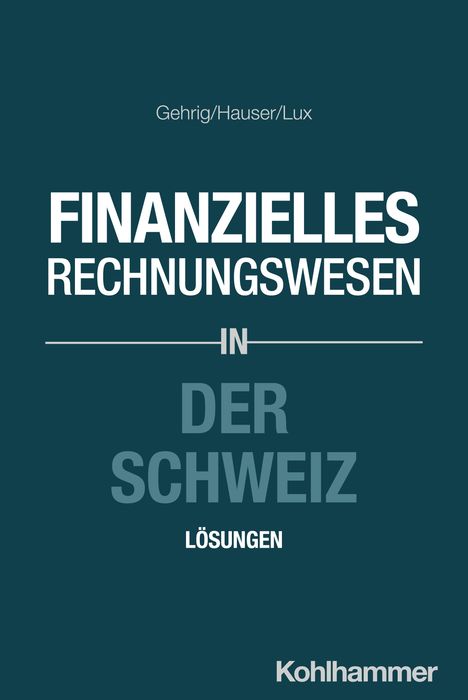 Gehrig/Hauser/Lux

FINANZIELLES
RECHNUNGSWESEN

IN

DER
SCHWEIZ

LÖSUNGEN

Kohlhammer